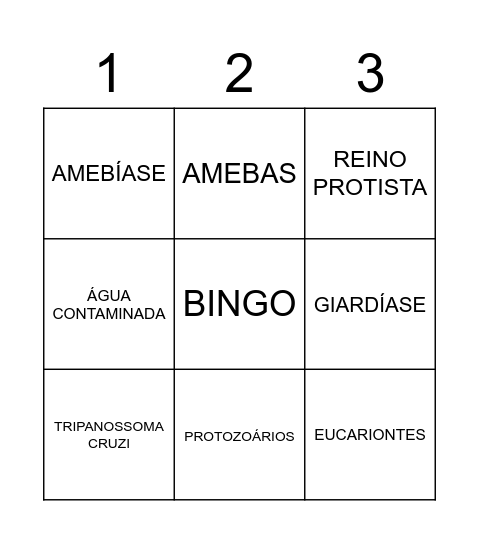 | 1 | 2 | 3 |
|---|---|---|
| AMEBÍASE | AMEBAS | REINO PROTISTA |
| ÁGUA CONTAMINADA | BINGO | GIARDÍASE |
| TRIPANOSSOMA CRUZI | PROTOZOÁRIOS | EUCARIONTES |